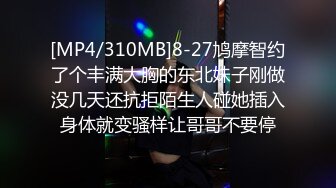 [MP4/310MB]8-27鸠摩智约了个丰满大胸的东北妹子刚做没几天还抗拒陌生人碰她插入身体就变骚样让哥哥不要停